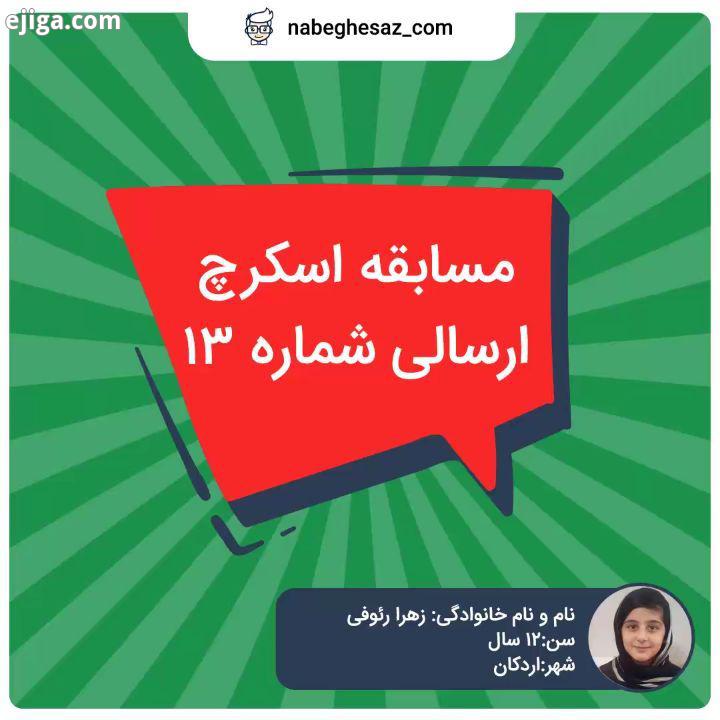 ejiga.com

nabeghesaz_com

مسابقه اسکرچ
ارسالی شماره ۱۳

نام و نام خانوادگی: زهرا رئوفی
سن:۱۲ سال
شهر:اردکان